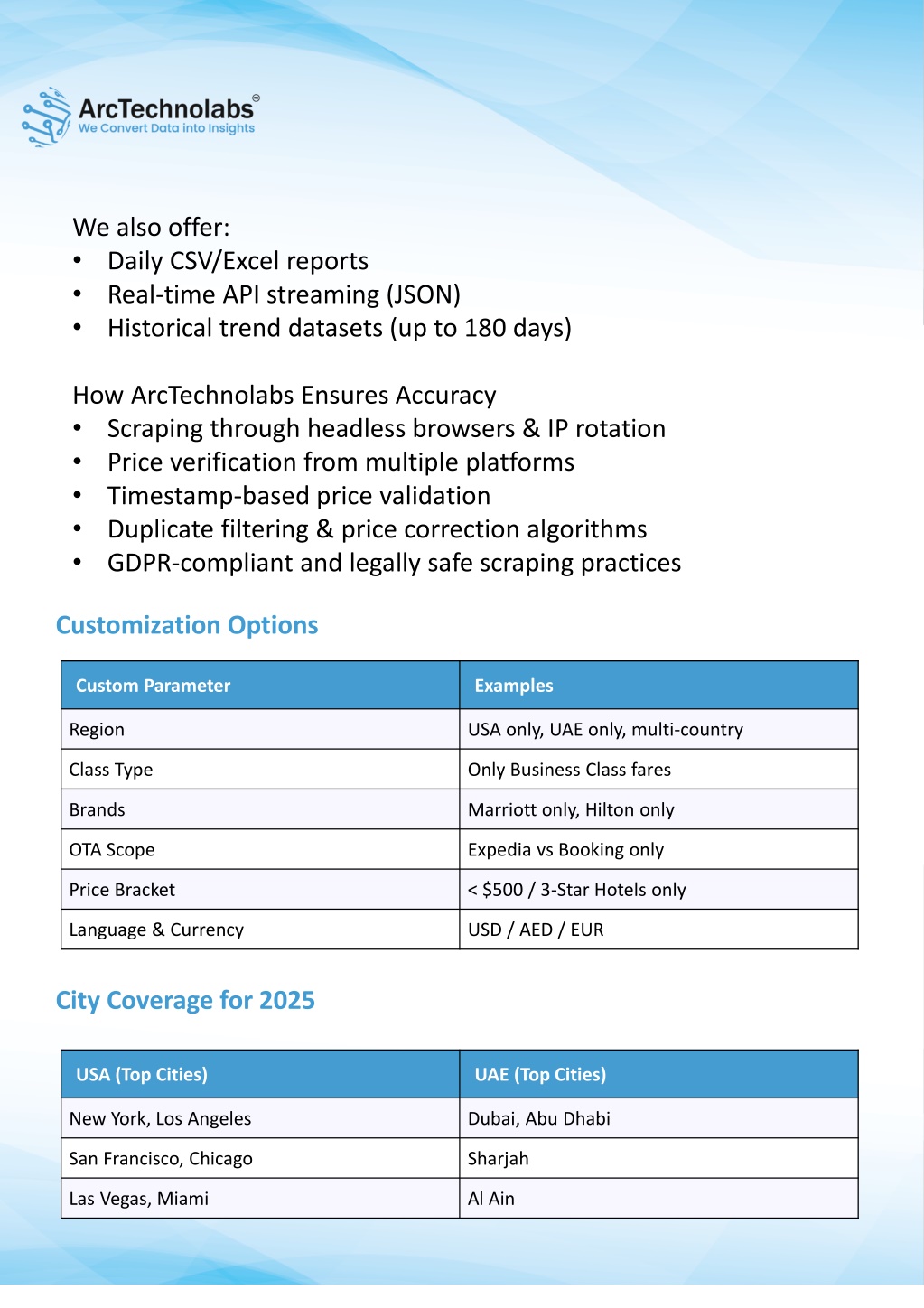 ArcTechnolabs®
We Convert Data into Insights

We also offer:
• Daily CSV/Excel reports
• Real-time API streaming (JSON)
• Historical trend datasets (up to 180 days)

How ArcTechnolabs Ensures Accuracy
• Scraping through headless browsers & IP rotation
• Price verification from multiple platforms
• Timestamp-based price validation
• Duplicate filtering & price correction algorithms
• GDPR-compliant and legally safe scraping practices

Customization Options

| Custom Parameter | Examples |
|---|---|
| Region | USA only, UAE only, multi-country |
| Class Type | Only Business Class fares |
| Brands | Marriott only, Hilton only |
| OTA Scope | Expedia vs Booking only |
| Price Bracket | < \$500 / 3-Star Hotels only |
| Language & Currency | USD / AED / EUR |

City Coverage for 2025

| USA (Top Cities) | UAE (Top Cities) |
|---|---|
| New York, Los Angeles | Dubai, Abu Dhabi |
| San Francisco, Chicago | Sharjah |
| Las Vegas, Miami | Al Ain |